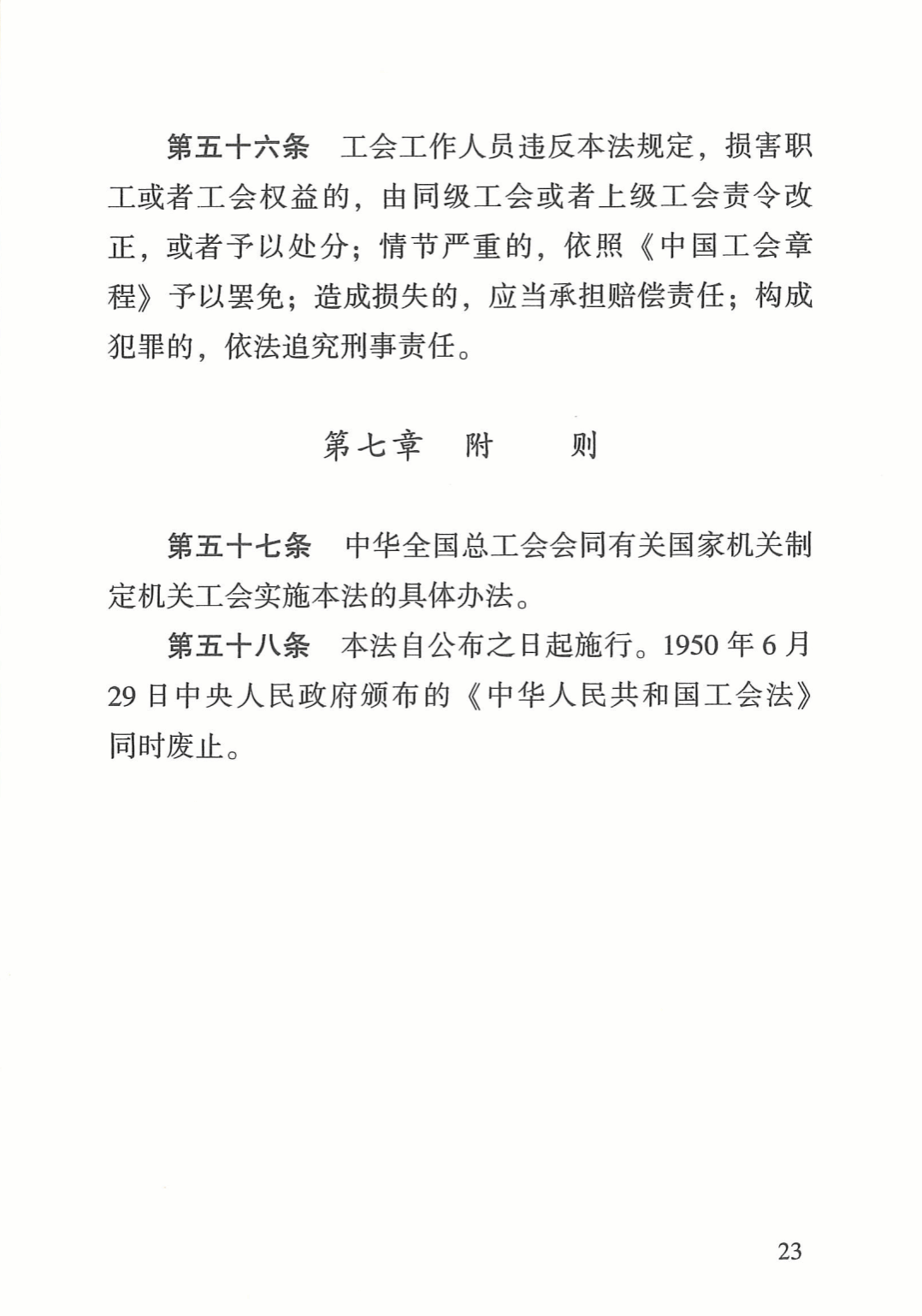 第五十六条　工会工作人员违反本法规定，损害职工或者工会权益的，由同级工会或者上级工会责令改正，或者予以处分；情节严重的，依照《中国工会章程》予以罢免；造成损失的，应当承担赔偿责任；构成犯罪的，依法追究刑事责任。

第七章　附　　则

第五十七条　中华全国总工会会同有关国家机关制定机关工会实施本法的具体办法。

第五十八条　本法自公布之日起施行。1950 年 6 月 29 日中央人民政府颁布的《中华人民共和国工会法》同时废止。

23